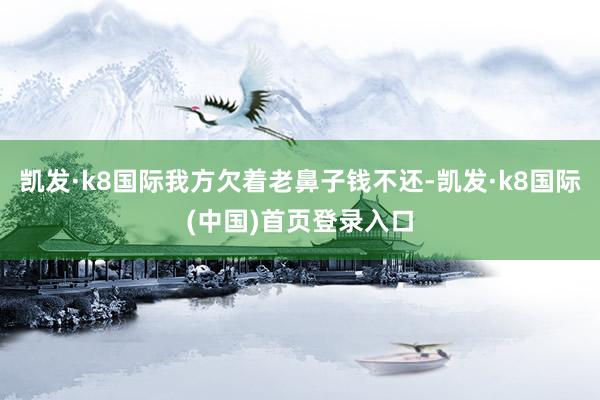 凯发·k8国际我方欠着老鼻子钱不还-凯发·k8国际(中国)首页登录入口